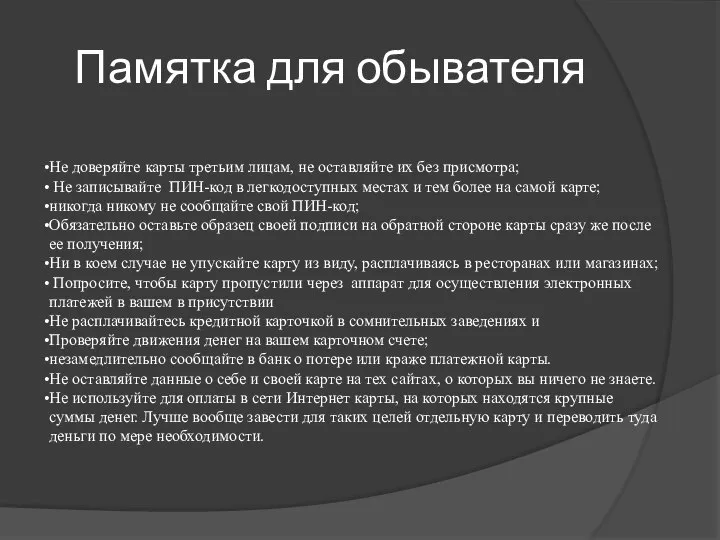 Памятка для обывателя

•Не доверяйте карты третьим лицам, не оставляйте их без присмотра;
• Не записывайте ПИН-код в легкодоступных местах и тем более на самой карте;
•никогда никому не сообщайте свой ПИН-код;
•Обязательно оставьте образец своей подписи на обратной стороне карты сразу же после ее получения;
•Ни в коем случае не упускайте карту из виду, расплачиваясь в ресторанах или магазинах;
• Попросите, чтобы карту пропустили через аппарат для осуществления электронных платежей в вашем в присутствии
•Не расплачивайтесь кредитной карточкой в сомнительных заведениях и
•Проверяйте движения денег на вашем карточном счете;
•незамедлительно сообщайте в банк о потере или краже платежной карты.
•Не оставляйте данные о себе и своей карте на тех сайтах, о которых вы ничего не знаете.
•Не используйте для оплаты в сети Интернет карты, на которых находятся крупные суммы денег. Лучше вообще завести для таких целей отдельную карту и переводить туда деньги по мере необходимости.